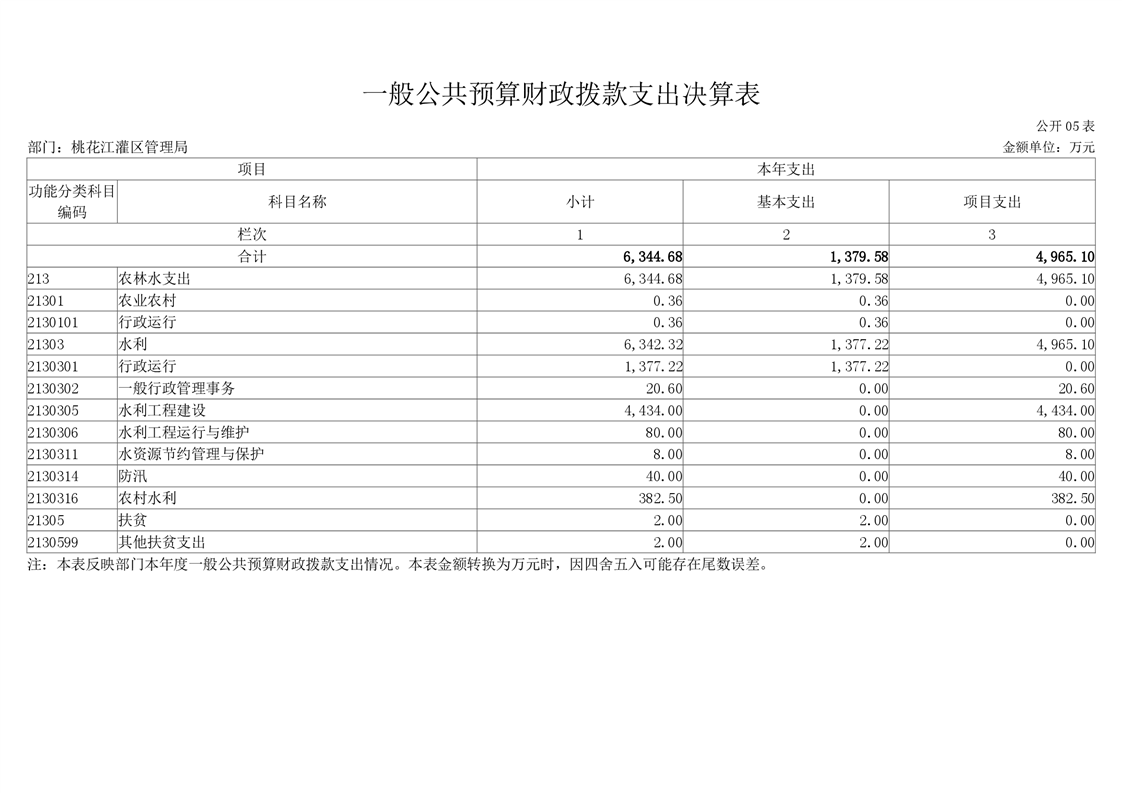 一般公共预算财政拨款支出决算表

公开05表

部门：桃花江灌区管理局

金额单位：万元

| 项目 | | 本年支出 | | |
|---|---|---|---|---|
| 功能分类科目编码 | 科目名称 | 小计 | 基本支出 | 项目支出 |
| 栏次 | | 1 | 2 | 3 |
| 合计 | | 6,344.68 | 1,379.58 | 4,965.10 |
| 213 | 农林水支出 | 6,344.68 | 1,379.58 | 4,965.10 |
| 21301 | 农业农村 | 0.36 | 0.36 | 0.00 |
| 2130101 | 行政运行 | 0.36 | 0.36 | 0.00 |
| 21303 | 水利 | 6,342.32 | 1,377.22 | 4,965.10 |
| 2130301 | 行政运行 | 1,377.22 | 1,377.22 | 0.00 |
| 2130302 | 一般行政管理事务 | 20.60 | 0.00 | 20.60 |
| 2130305 | 水利工程建设 | 4,434.00 | 0.00 | 4,434.00 |
| 2130306 | 水利工程运行与维护 | 80.00 | 0.00 | 80.00 |
| 2130311 | 水资源节约管理与保护 | 8.00 | 0.00 | 8.00 |
| 2130314 | 防汛 | 40.00 | 0.00 | 40.00 |
| 2130316 | 农村水利 | 382.50 | 0.00 | 382.50 |
| 21305 | 扶贫 | 2.00 | 2.00 | 0.00 |
| 2130599 | 其他扶贫支出 | 2.00 | 2.00 | 0.00 |

注：本表反映部门本年度一般公共预算财政拨款支出情况。本表金额转换为万元时，因四舍五入可能存在尾数误差。